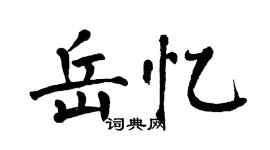 岳忆
词典网